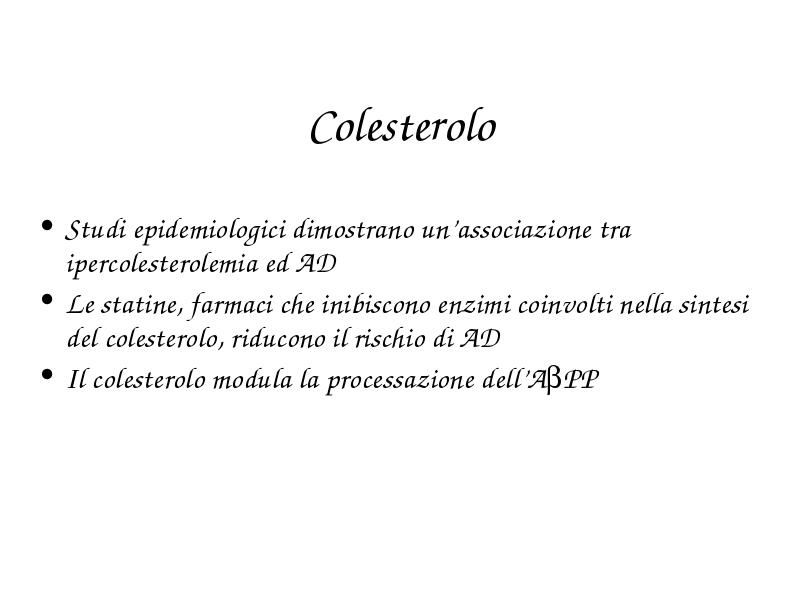 Colesterolo

• Studi epidemiologici dimostrano un'associazione tra ipercolesterolemia ed AD
• Le statine, farmaci che inibiscono enzimi coinvolti nella sintesi del colesterolo, riducono il rischio di AD
• Il colesterolo modula la processazione dell'AβPP